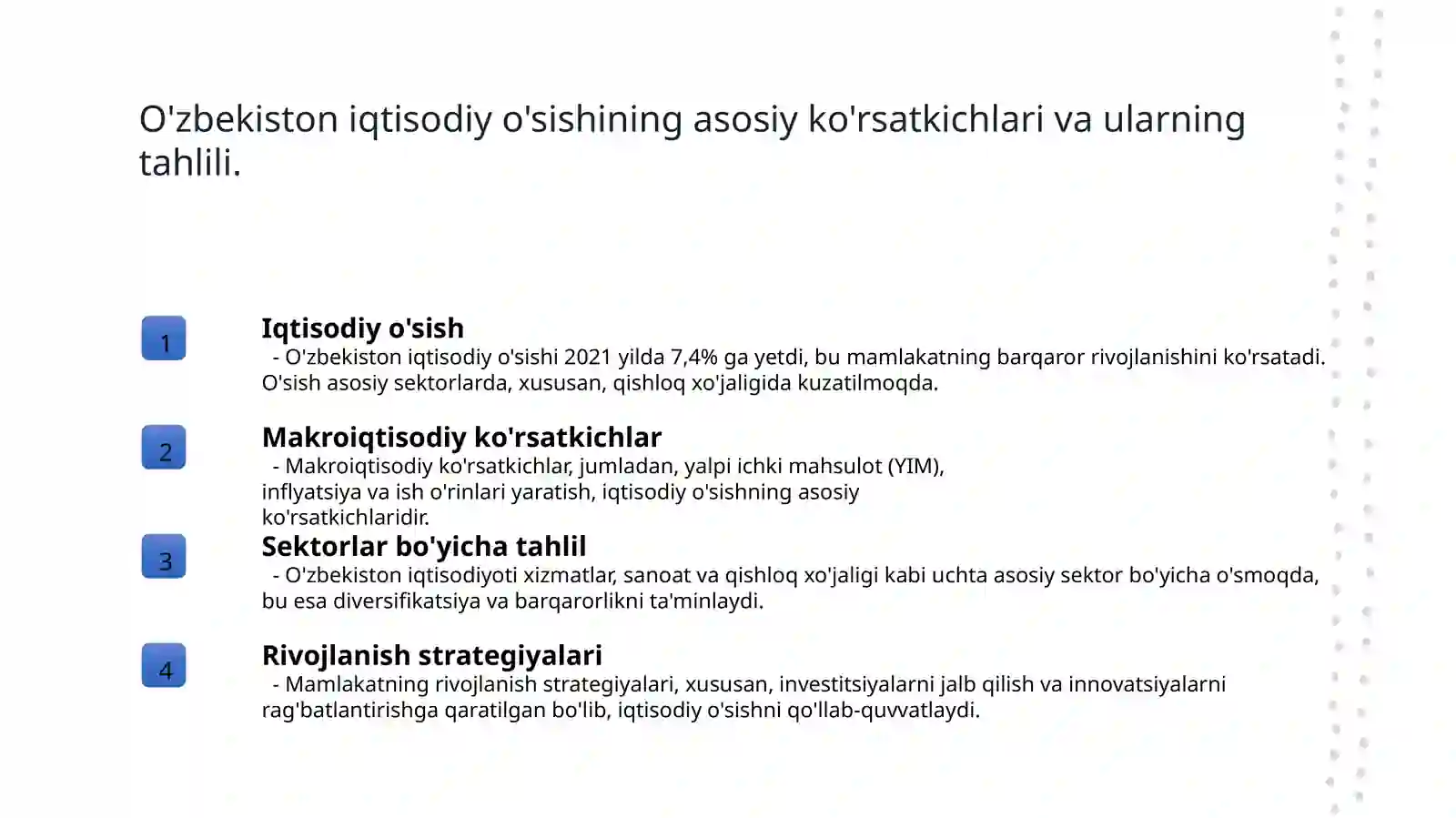 O'zbekiston iqtisodiy o'sishining asosiy ko'rsatkichlari va ularning tahlili.

1

Iqtisodiy o'sish

- O'zbekiston iqtisodiy o'sishi 2021 yilda 7,4% ga yetdi, bu mamlakatning barqaror rivojlanishini ko'rsatadi. O'sish asosiy sektorlarda, xususan, qishloq xo'jaligida kuzatilmoqda.

2

Makroiqtisodiy ko'rsatkichlar

- Makroiqtisodiy ko'rsatkichlar, jumladan, yalpi ichki mahsulot (YIM), inflyatsiya va ish o'rinlari yaratish, iqtisodiy o'sishning asosiy ko'rsatkichlaridir.

3

Sektorlar bo'yicha tahlil

- O'zbekiston iqtisodiyoti xizmatlar, sanoat va qishloq xo'jaligi kabi uchta asosiy sektor bo'yicha o'smoqda, bu esa diversifikatsiya va barqarorlikni ta'minlaydi.

4

Rivojlanish strategiyalari

- Mamlakatning rivojlanish strategiyalari, xususan, investitsiyalarni jalb qilish va innovatsiyalarni rag'batlantirishga qaratilgan bo'lib, iqtisodiy o'sishni qo'llab-quvvatlaydi.